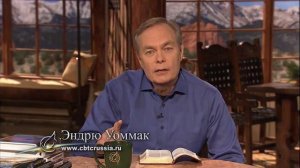 Эндрю Уоммак
www.cbtcrussia.ru